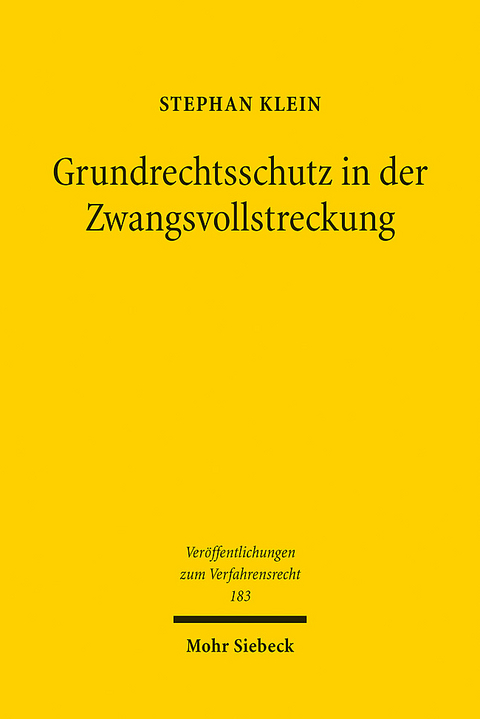 STEPHAN KLEIN

Grundrechtsschutz in der Zwangsvollstreckung

Veröffentlichungen zum Verfahrensrecht 183

Mohr Siebeck